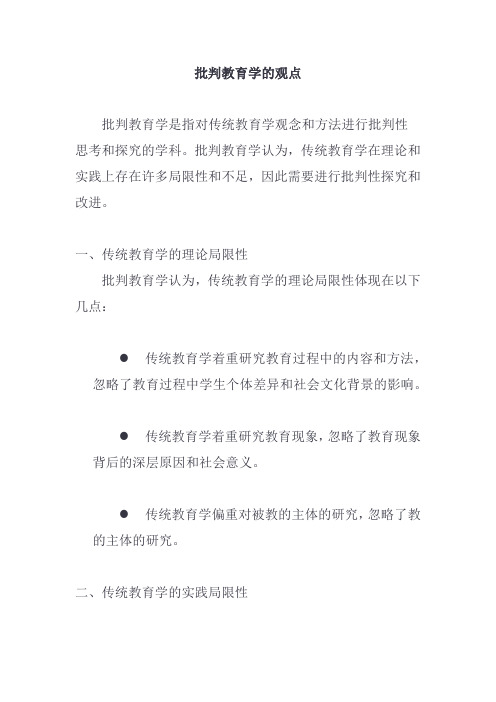 批判教育学的观点

批判教育学是指对传统教育学观念和方法进行批判性思考和探究的学科。批判教育学认为，传统教育学在理论和实践上存在许多局限性和不足，因此需要进行批判性探究和改进。

一、传统教育学的理论局限性

批判教育学认为，传统教育学的理论局限性体现在以下几点：

● 传统教育学着重研究教育过程中的内容和方法，忽略了教育过程中学生个体差异和社会文化背景的影响。

● 传统教育学着重研究教育现象，忽略了教育现象背后的深层原因和社会意义。

● 传统教育学偏重对被教的主体的研究，忽略了教的主体的研究。

二、传统教育学的实践局限性